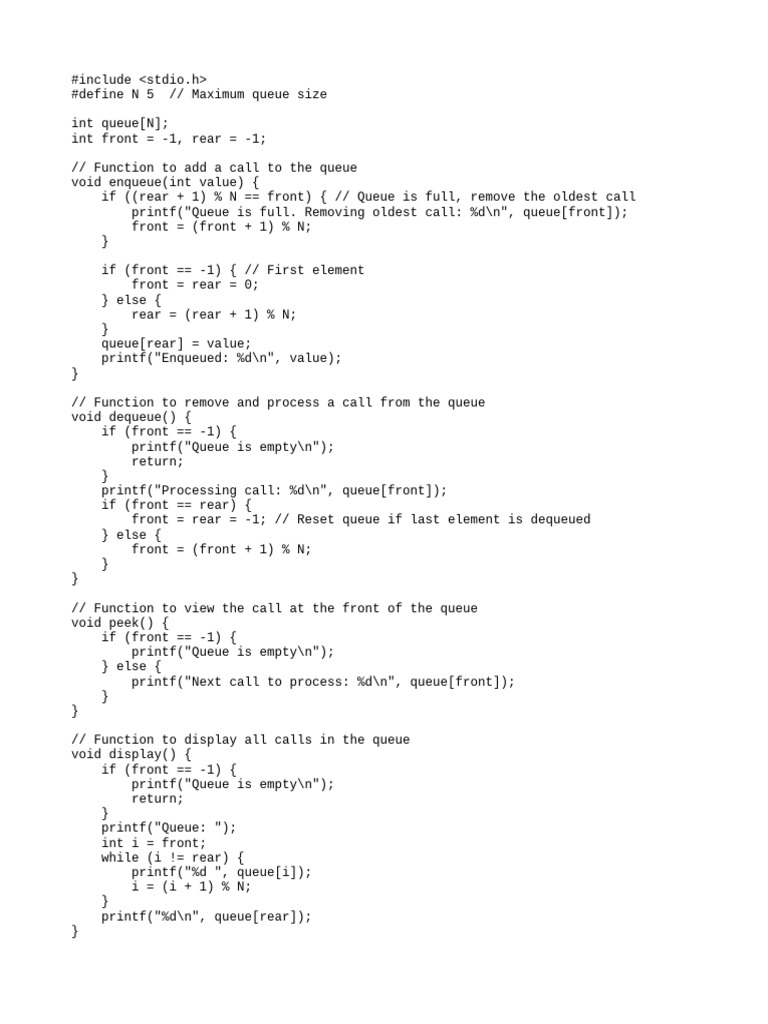 #include <stdio.h>
#define N 5  // Maximum queue size

int queue[N];
int front = -1, rear = -1;

// Function to add a call to the queue
void enqueue(int value) {
    if ((rear + 1) % N == front) { // Queue is full, remove the oldest call
        printf("Queue is full. Removing oldest call: %d\n", queue[front]);
        front = (front + 1) % N;
    }

    if (front == -1) { // First element
        front = rear = 0;
    } else {
        rear = (rear + 1) % N;
    }
    queue[rear] = value;
    printf("Enqueued: %d\n", value);
}

// Function to remove and process a call from the queue
void dequeue() {
    if (front == -1) {
        printf("Queue is empty\n");
        return;
    }
    printf("Processing call: %d\n", queue[front]);
    if (front == rear) {
        front = rear = -1; // Reset queue if last element is dequeued
    } else {
        front = (front + 1) % N;
    }
}

// Function to view the call at the front of the queue
void peek() {
    if (front == -1) {
        printf("Queue is empty\n");
    } else {
        printf("Next call to process: %d\n", queue[front]);
    }
}

// Function to display all calls in the queue
void display() {
    if (front == -1) {
        printf("Queue is empty\n");
        return;
    }
    printf("Queue: ");
    int i = front;
    while (i != rear) {
        printf("%d ", queue[i]);
        i = (i + 1) % N;
    }
    printf("%d\n", queue[rear]);
}